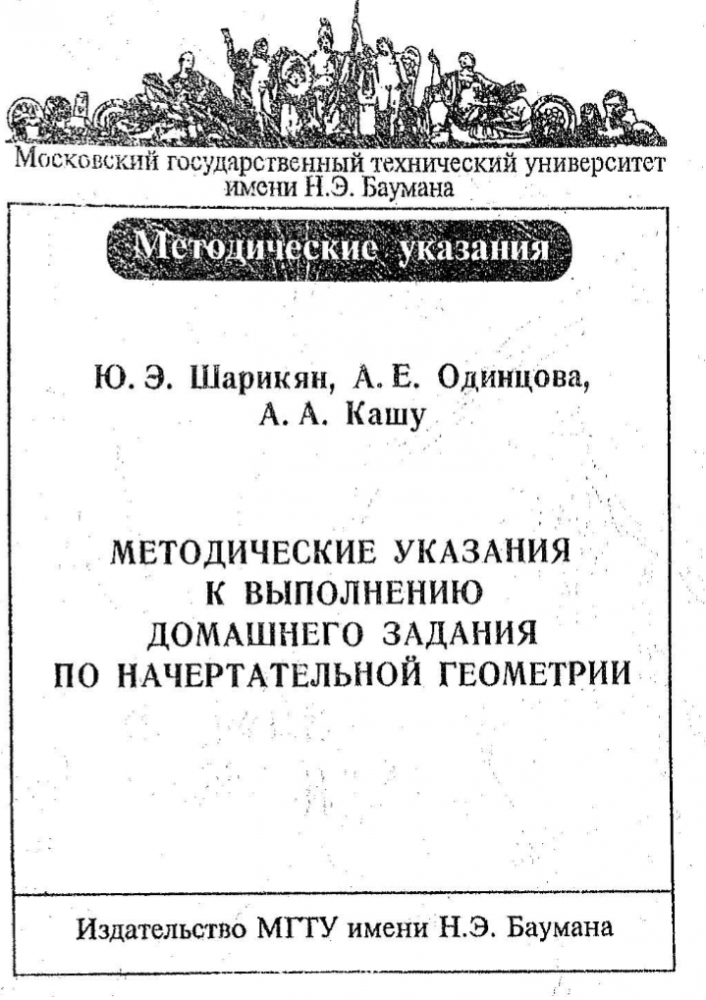 Московский государственный технический университет имени Н.Э. Баумана

Методические указания

Ю. Э. Шарикян, А. Е. Одинцова, А. А. Кашу

МЕТОДИЧЕСКИЕ УКАЗАНИЯ К ВЫПОЛНЕНИЮ ДОМАШНЕГО ЗАДАНИЯ ПО НАЧЕРТАТЕЛЬНОЙ ГЕОМЕТРИИ

Издательство МГТУ имени Н.Э. Баумана